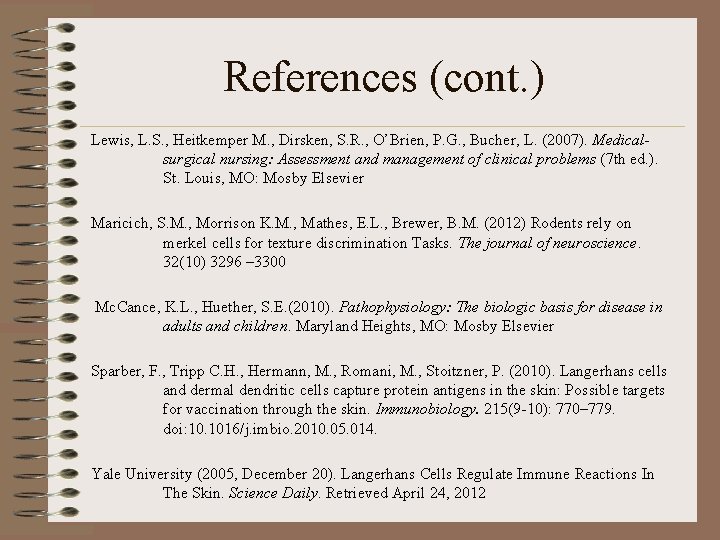 References (cont.)

Lewis, L.S., Heitkemper M., Dirsken, S.R., O'Brien, P.G., Bucher, L. (2007). Medical-surgical nursing: Assessment and management of clinical problems (7th ed.). St. Louis, MO: Mosby Elsevier

Maricich, S.M., Morrison K.M., Mathes, E.L., Brewer, B.M. (2012) Rodents rely on merkel cells for texture discrimination Tasks. The journal of neuroscience. 32(10) 3296 –3300

McCance, K.L., Huether, S.E.(2010). Pathophysiology: The biologic basis for disease in adults and children. Maryland Heights, MO: Mosby Elsevier

Sparber, F., Tripp C.H., Hermann, M., Romani, M., Stoitzner, P. (2010). Langerhans cells and dermal dendritic cells capture protein antigens in the skin: Possible targets for vaccination through the skin. Immunobiology. 215(9-10): 770–779. doi:10.1016/j.imbio.2010.05.014.

Yale University (2005, December 20). Langerhans Cells Regulate Immune Reactions In The Skin. Science Daily. Retrieved April 24, 2012